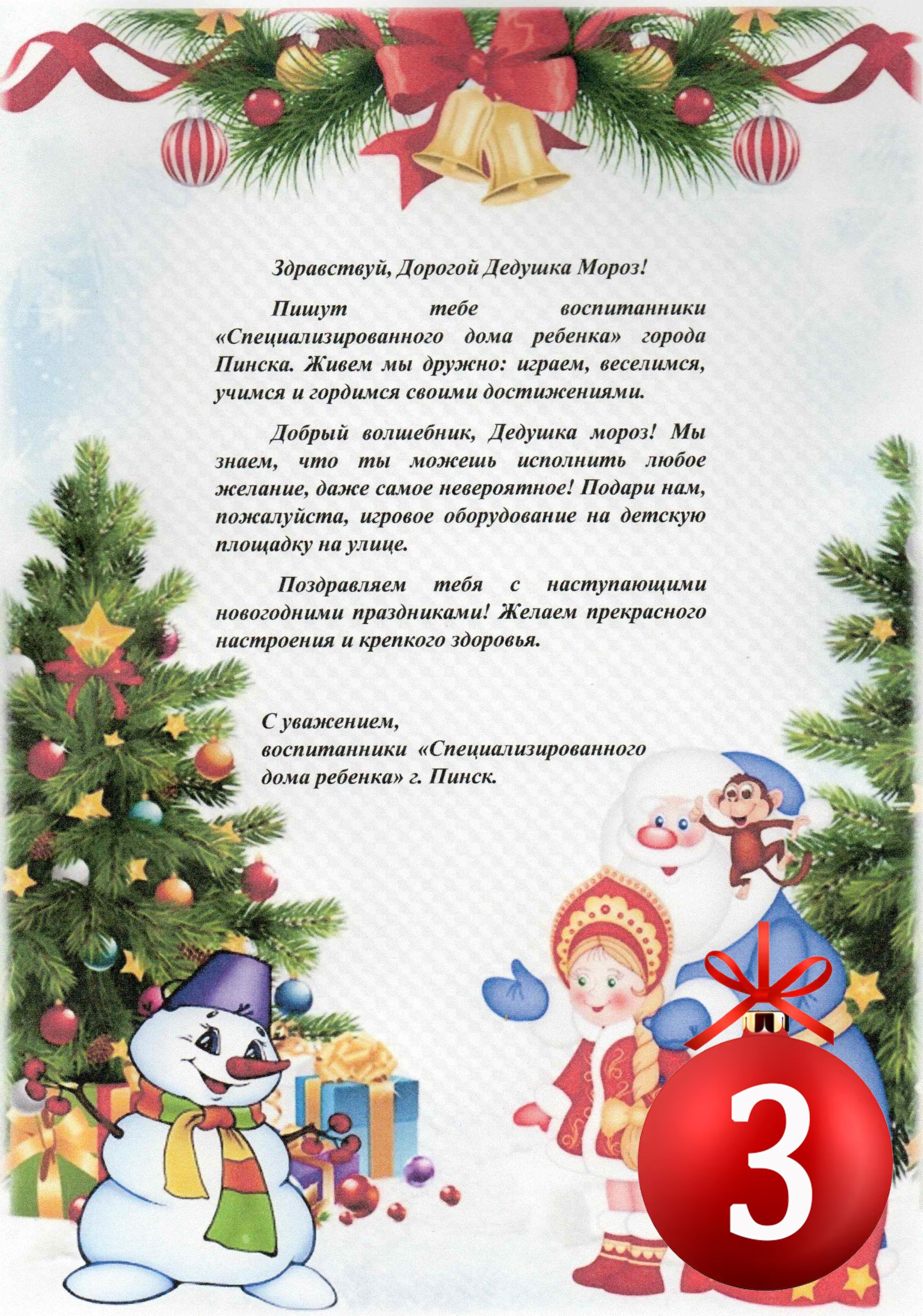 Здравствуй, Дорогой Дедушка Мороз!

Пишут тебе воспитанники «Специализированного дома ребенка» города Пинска. Живем мы дружно: играем, веселимся, учимся и гордимся своими достижениями.

Добрый волшебник, Дедушка мороз! Мы знаем, что ты можешь исполнить любое желание, даже самое невероятное! Подари нам, пожалуйста, игровое оборудование на детскую площадку на улице.

Поздравляем тебя с наступающими новогодними праздниками! Желаем прекрасного настроения и крепкого здоровья.

С уважением,
воспитанники «Специализированного
дома ребенка» г. Пинск.

3